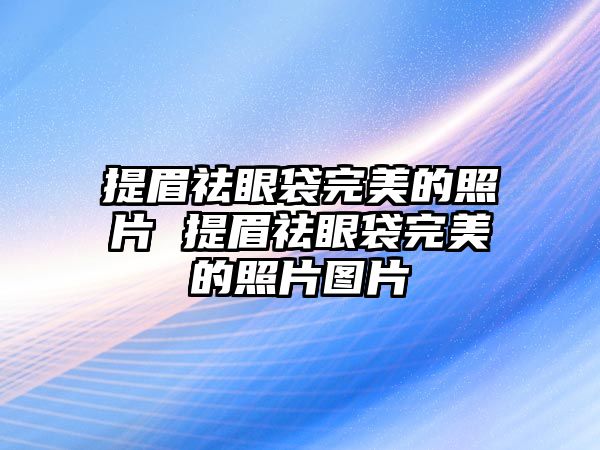 提眉祛眼袋完美的照片 提眉祛眼袋完美的照片图片